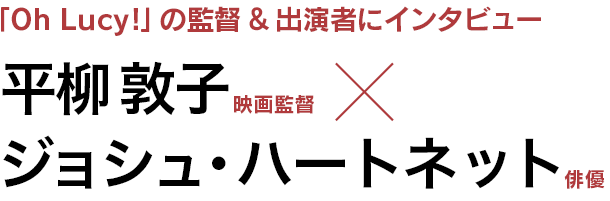 「Oh Lucy!」の監督 & 出演者にインタビュー

平柳 敦子 映画監督 ×

ジョシュ・ハートネット 俳優